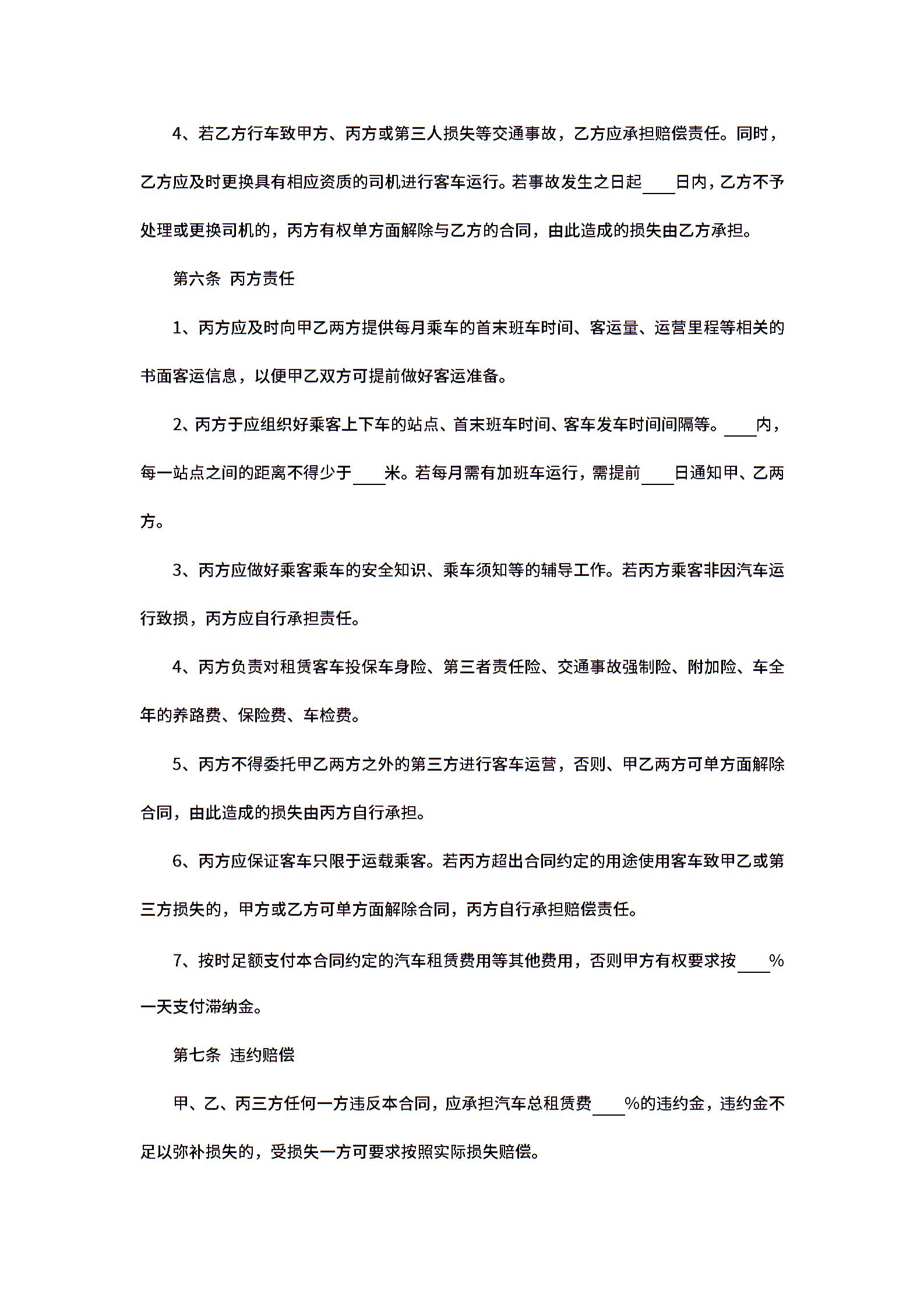 4、若乙方行车致甲方、丙方或第三人损失等交通事故，乙方应承担赔偿责任。同时，乙方应及时更换具有相应资质的司机进行客车运行。若事故发生之日起____日内，乙方不予处理或更换司机的，丙方有权单方面解除与乙方的合同，由此造成的损失由乙方承担。

第六条 丙方责任

1、丙方应及时向甲乙两方提供每月乘车的首末班车时间、客运量、运营里程等相关的书面客运信息，以便甲乙双方可提前做好客运准备。

2、丙方于应组织好乘客上下车的站点、首末班车时间、客车发车时间间隔等。____内，每一站点之间的距离不得少于____米。若每月需有加班车运行，需提前____日通知甲、乙两方。

3、丙方应做好乘客乘车的安全知识、乘车须知等的辅导工作。若丙方乘客非因汽车运行致损，丙方应自行承担责任。

4、丙方负责对租赁客车投保车身险、第三者责任险、交通事故强制险、附加险、车全年的养路费、保险费、车检费。

5、丙方不得委托甲乙两方之外的第三方进行客车运营，否则、甲乙两方可单方面解除合同，由此造成的损失由丙方自行承担。

6、丙方应保证客车只限于运载乘客。若丙方超出合同约定的用途使用客车致甲乙或第三方损失的，甲方或乙方可单方面解除合同，丙方自行承担赔偿责任。

7、按时足额支付本合同约定的汽车租赁费用等其他费用，否则甲方有权要求按____%一天支付滞纳金。

第七条 违约赔偿

甲、乙、丙三方任何一方违反本合同，应承担汽车总租赁费____%的违约金，违约金不足以弥补损失的，受损失一方可要求按照实际损失赔偿。